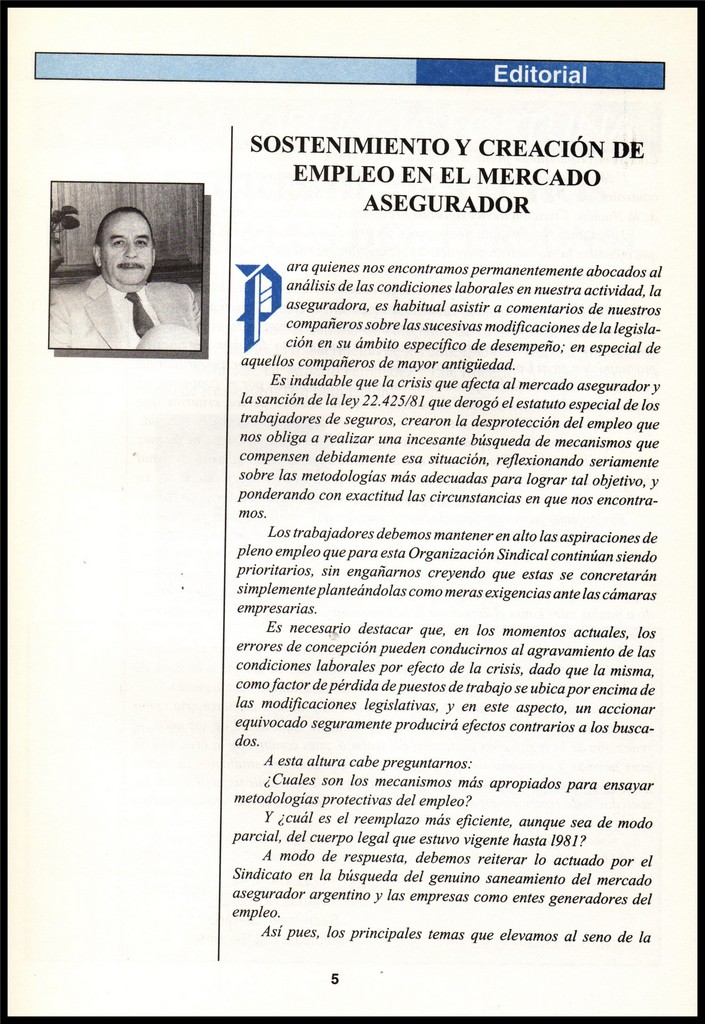 Editorial

SOSTENIMIENTO Y CREACIÓN DE EMPLEO EN EL MERCADO ASEGURADOR

Para quienes nos encontramos permanentemente abocados al análisis de las condiciones laborales en nuestra actividad, la aseguradora, es habitual asistir a comentarios de nuestros compañeros sobre las sucesivas modificaciones de la legislación en su ámbito específico de desempeño; en especial de aquellos compañeros de mayor antigüedad.

Es indudable que la crisis que afecta al mercado asegurador y la sanción de la ley 22.425/81 que derogó el estatuto especial de los trabajadores de seguros, crearon la desprotección del empleo que nos obliga a realizar una incesante búsqueda de mecanismos que compensen debidamente esa situación, reflexionando seriamente sobre las metodologías más adecuadas para lograr tal objetivo, y ponderando con exactitud las circunstancias en que nos encontramos.

Los trabajadores debemos mantener en alto las aspiraciones de pleno empleo que para esta Organización Sindical continúan siendo prioritarios, sin engañarnos creyendo que estas se concretarán simplemente planteándolas como meras exigencias ante las cámaras empresarias.

Es necesario destacar que, en los momentos actuales, los errores de concepción pueden conducirnos al agravamiento de las condiciones laborales por efecto de la crisis, dado que la misma, como factor de pérdida de puestos de trabajo se ubica por encima de las modificaciones legislativas, y en este aspecto, un accionar equivocado seguramente producirá efectos contrarios a los buscados.

A esta altura cabe preguntarnos:

¿Cuales son los mecanismos más apropiados para ensayar metodologías protectivas del empleo?

Y ¿cuál es el reemplazo más eficiente, aunque sea de modo parcial, del cuerpo legal que estuvo vigente hasta 1981?

A modo de respuesta, debemos reiterar lo actuado por el Sindicato en la búsqueda del genuino saneamiento del mercado asegurador argentino y las empresas como entes generadores del empleo.

Así pues, los principales temas que elevamos al seno de la

5